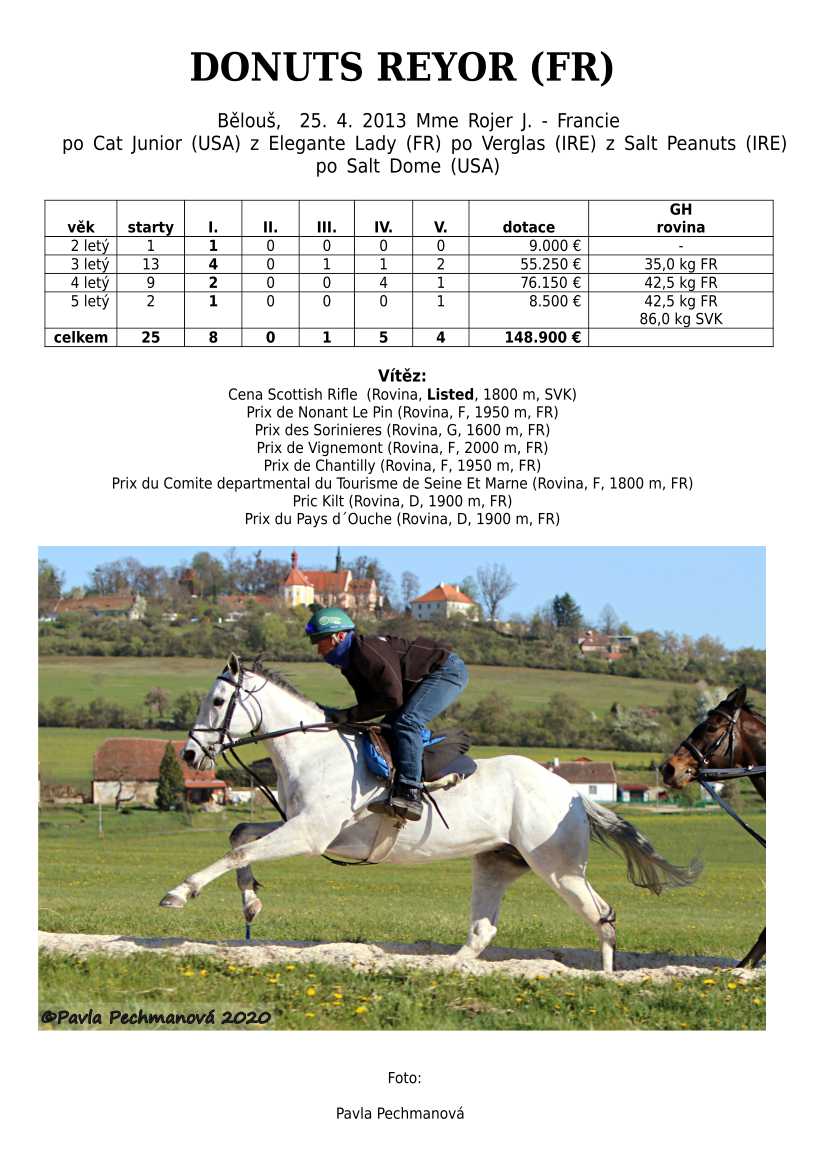 DONUTS REYOR (FR)

Bělouš, 25. 4. 2013 Mme Rojer J. - Francie
po Cat Junior (USA) z Elegante Lady (FR) po Verglas (IRE) z Salt Peanuts (IRE) po Salt Dome (USA)

| věk | starty | I. | II. | III. | IV. | V. | dotace | GH rovina |
|---|---|---|---|---|---|---|---|---|
| 2 letý | 1 | 1 | 0 | 0 | 0 | 0 | 9.000 € | - |
| 3 letý | 13 | 4 | 0 | 1 | 1 | 2 | 55.250 € | 35,0 kg FR |
| 4 letý | 9 | 2 | 0 | 0 | 4 | 1 | 76.150 € | 42,5 kg FR |
| 5 letý | 2 | 1 | 0 | 0 | 0 | 1 | 8.500 € | 42,5 kg FR 86,0 kg SVK |
| celkem | 25 | 8 | 0 | 1 | 5 | 4 | 148.900 € | |

Vítěz:
Cena Scottish Rifle (Rovina, Listed, 1800 m, SVK)
Prix de Nonant Le Pin (Rovina, F, 1950 m, FR)
Prix des Sorinieres (Rovina, G, 1600 m, FR)
Prix de Vignemont (Rovina, F, 2000 m, FR)
Prix de Chantilly (Rovina, F, 1950 m, FR)
Prix du Comite departmental du Tourisme de Seine Et Marne (Rovina, F, 1800 m, FR)
Pric Kilt (Rovina, D, 1900 m, FR)
Prix du Pays d´Ouche (Rovina, D, 1900 m, FR)

©Pavla Pechmanová 2020

Foto:

Pavla Pechmanová